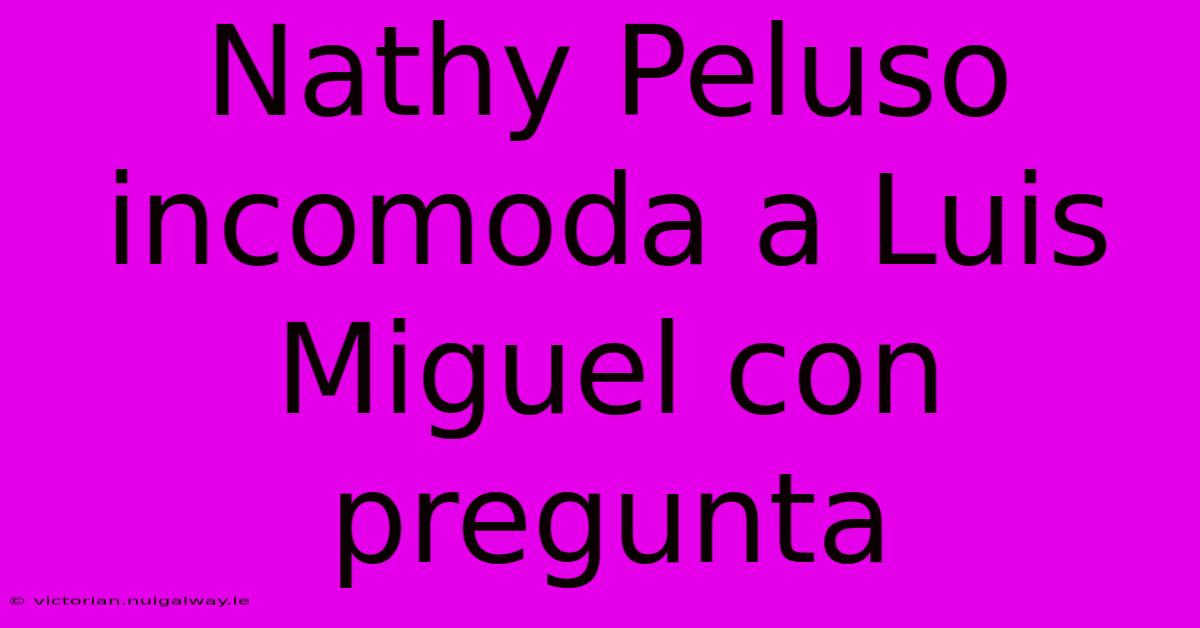 Nathy Peluso incomoda a Luis Miguel con pregunta

© victorian.nuigalway.ie